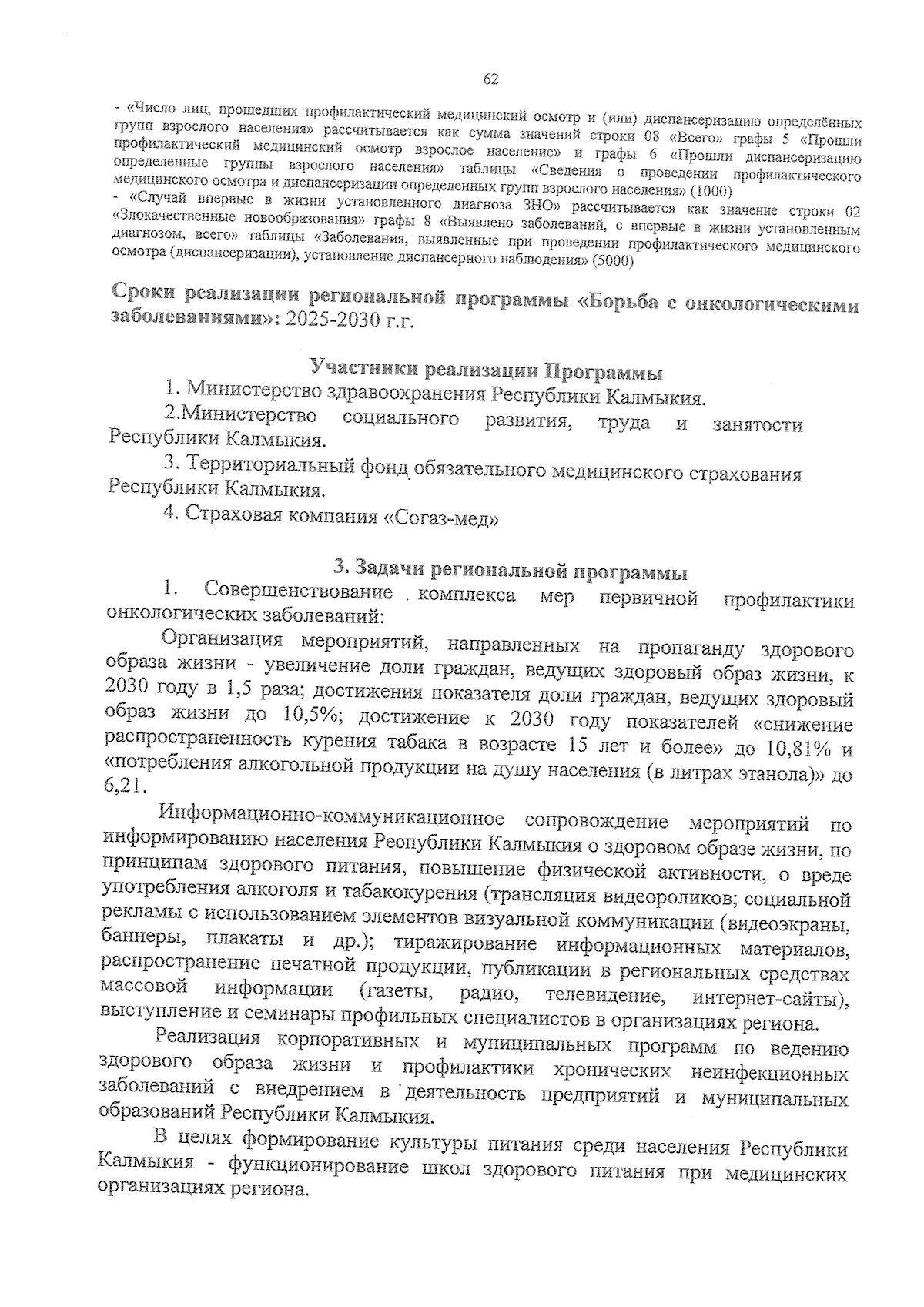 62

- «Число лиц, прошедших профилактический медицинский осмотр и (или) диспансеризацию определённых групп взрослого населения» рассчитывается как сумма значений строки 08 «Всего» графы 5 «Прошли профилактический медицинский осмотр взрослое население» и графы 6 «Прошли диспансеризацию определенные группы взрослого населения» таблицы «Сведения о проведении профилактического медицинского осмотра и диспансеризации определенных групп взрослого населения» (1000)
- «Случай впервые в жизни установленного диагноза ЗНО» рассчитывается как значение строки 02 «Злокачественные новообразования» графы 8 «Выявлено заболеваний, с впервые в жизни установленным диагнозом, всего» таблицы «Заболевания, выявленные при проведении профилактического медицинского осмотра (диспансеризации), установление диспансерного наблюдения» (5000)

Сроки реализации региональной программы «Борьба с онкологическими заболеваниями»: 2025-2030 г.г.

Участники реализации Программы

1. Министерство здравоохранения Республики Калмыкия.

2.Министерство социального развития, труда и занятости Республики Калмыкия.

3. Территориальный фонд обязательного медицинского страхования Республики Калмыкия.

4. Страховая компания «Согаз-мед»

3. Задачи региональной программы

1. Совершенствование комплекса мер первичной профилактики онкологических заболеваний:

Организация мероприятий, направленных на пропаганду здорового образа жизни - увеличение доли граждан, ведущих здоровый образ жизни, к 2030 году в 1,5 раза; достижения показателя доли граждан, ведущих здоровый образ жизни до 10,5%; достижение к 2030 году показателей «снижение распространенность курения табака в возрасте 15 лет и более» до 10,81% и «потребления алкогольной продукции на душу населения (в литрах этанола)» до 6,21.

Информационно-коммуникационное сопровождение мероприятий по информированию населения Реопублики Калмыкия о здоровом образе жизни, по принципам здорового питания, повышение физической активности, о вреде употребления алкоголя и табакокурения (трансляция видеороликов; социальной рекламы с использованием элементов визуальной коммуникации (видеоэкраны, баннеры, плакаты и др.); тиражирование информационных материалов, распространение печатной продукции, публикации в региональных средствах массовой информации (газеты, радио, телевидение, интернет-сайты), выступление и семинары профильных специалистов в организациях региона.

Реализация корпоративных и муниципальных программ по ведению здорового образа жизни и профилактики хронических неинфекционных заболеваний с внедрением в деятельность предприятий и муниципальных образований Республики Калмыкия.

В целях формирование культуры питания среди населения Республики Калмыкия - функционирование школ здорового питания при медицинских организациях региона.